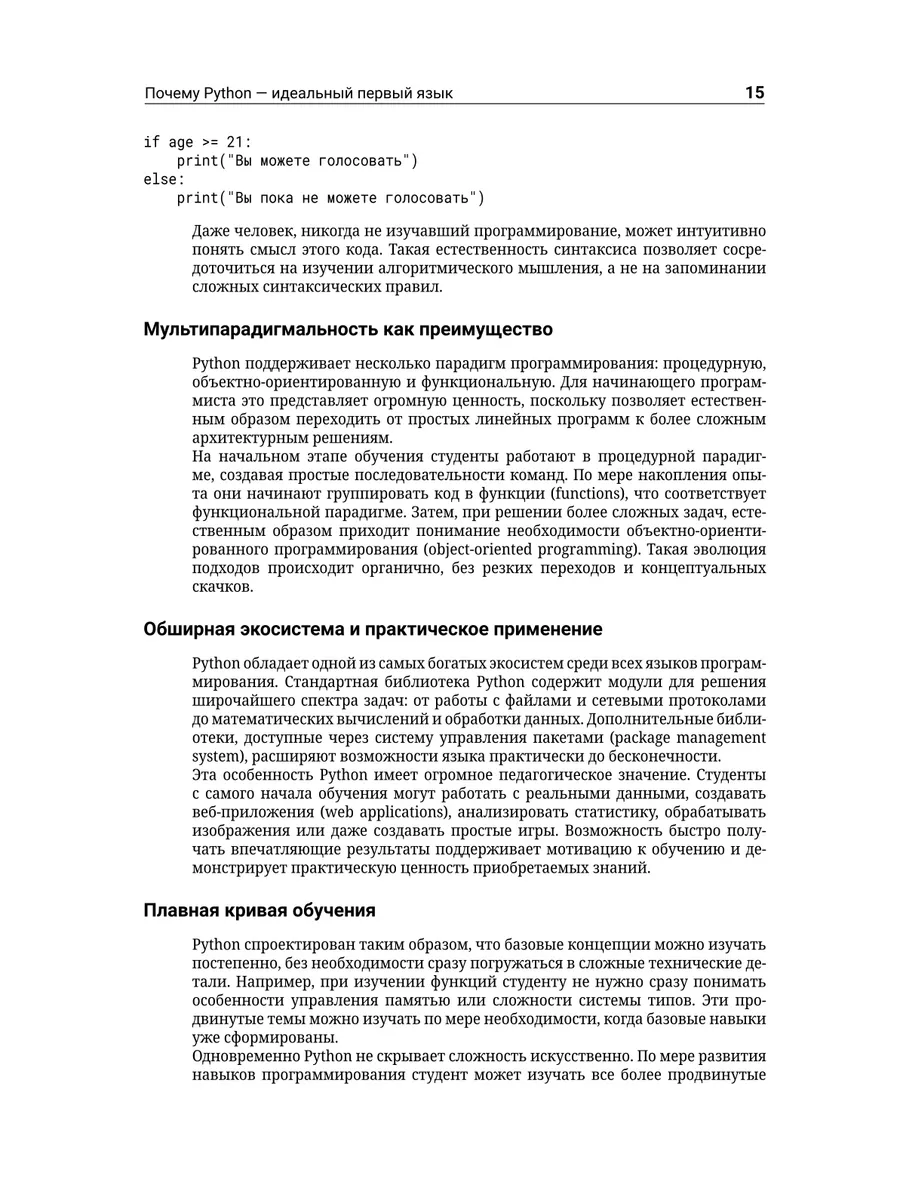 Почему Python — идеальный первый язык 15

if age >= 21:
    print("Вы можете голосовать")
else:
    print("Вы пока не можете голосовать")

Даже человек, никогда не изучавший программирование, может интуитивно понять смысл этого кода. Такая естественность синтаксиса позволяет сосредоточиться на изучении алгоритмического мышления, а не на запоминании сложных синтаксических правил.

Мультипарадигмальность как преимущество

Python поддерживает несколько парадигм программирования: процедурную, объектно-ориентированную и функциональную. Для начинающего программиста это представляет огромную ценность, поскольку позволяет естественным образом переходить от простых линейных программ к более сложным архитектурным решениям.
На начальном этапе обучения студенты работают в процедурной парадигме, создавая простые последовательности команд. По мере накопления опыта они начинают группировать код в функции (functions), что соответствует функциональной парадигме. Затем, при решении более сложных задач, естественным образом приходит понимание необходимости объектно-ориентированного программирования (object-oriented programming). Такая эволюция подходов происходит органично, без резких переходов и концептуальных скачков.

Обширная экосистема и практическое применение

Python обладает одной из самых богатых экосистем среди всех языков программирования. Стандартная библиотека Python содержит модули для решения широчайшего спектра задач: от работы с файлами и сетевыми протоколами до математических вычислений и обработки данных. Дополнительные библиотеки, доступные через систему управления пакетами (package management system), расширяют возможности языка практически до бесконечности.
Эта особенность Python имеет огромное педагогическое значение. Студенты с самого начала обучения могут работать с реальными данными, создавать веб-приложения (web applications), анализировать статистику, обрабатывать изображения или даже создавать простые игры. Возможность быстро получать впечатляющие результаты поддерживает мотивацию к обучению и демонстрирует практическую ценность приобретаемых знаний.

Плавная кривая обучения

Python спроектирован таким образом, что базовые концепции можно изучать постепенно, без необходимости сразу погружаться в сложные технические детали. Например, при изучении функций студенту не нужно сразу понимать особенности управления памятью или сложности системы типов. Эти продвинутые темы можно изучать по мере необходимости, когда базовые навыки уже сформированы.
Одновременно Python не скрывает сложность искусственно. По мере развития навыков программирования студент может изучать все более продвинутые